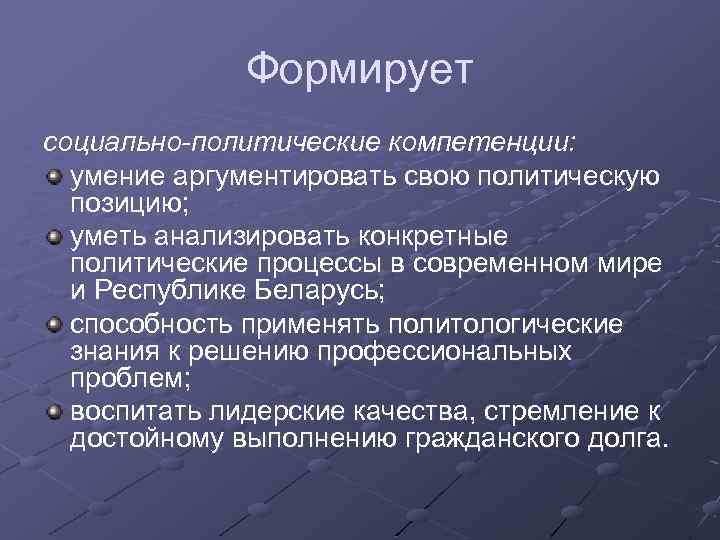 Формирует

социально-политические компетенции:

- умение аргументировать свою политическую позицию;
- уметь анализировать конкретные политические процессы в современном мире и Республике Беларусь;
- способность применять политологические знания к решению профессиональных проблем;
- воспитать лидерские качества, стремление к достойному выполнению гражданского долга.